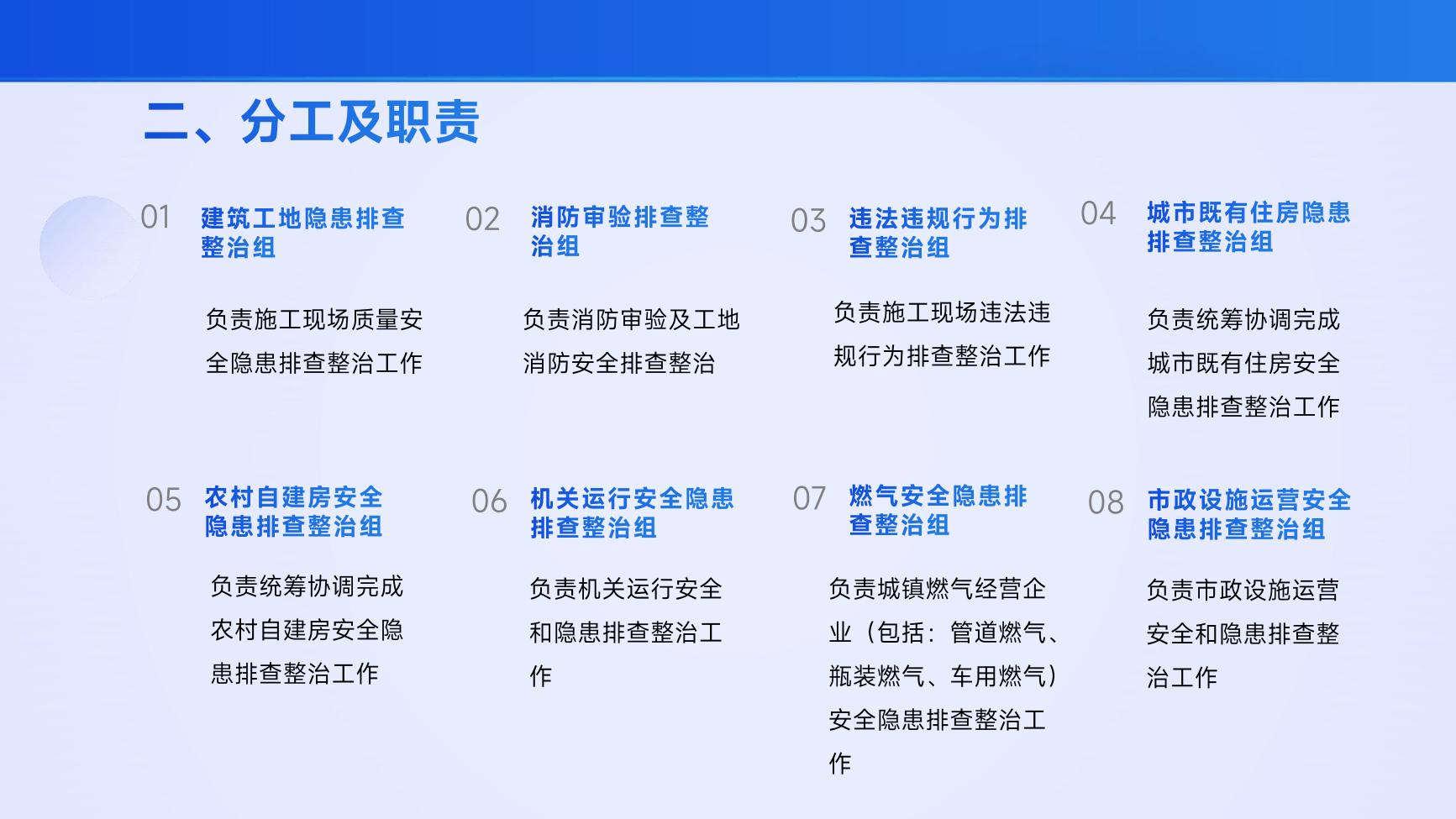 二、分工及职责

01 建筑工地隐患排查整治组

负责施工现场质量安全隐患排查整治工作

02 消防审验排查整治组

负责消防审验及工地消防安全排查整治

03 违法违规行为排查整治组

负责施工现场违法违规行为排查整治工作

04 城市既有住房隐患排查整治组

负责统筹协调完成城市既有住房安全隐患排查整治工作

05 农村自建房安全隐患排查整治组

负责统筹协调完成农村自建房安全隐患排查整治工作

06 机关运行安全隐患排查整治组

负责机关运行安全和隐患排查整治工作

07 燃气安全隐患排查整治组

负责城镇燃气经营企业（包括：管道燃气、瓶装燃气、车用燃气）安全隐患排查整治工作

08 市政设施运营安全隐患排查整治组

负责市政设施运营安全和隐患排查整治工作